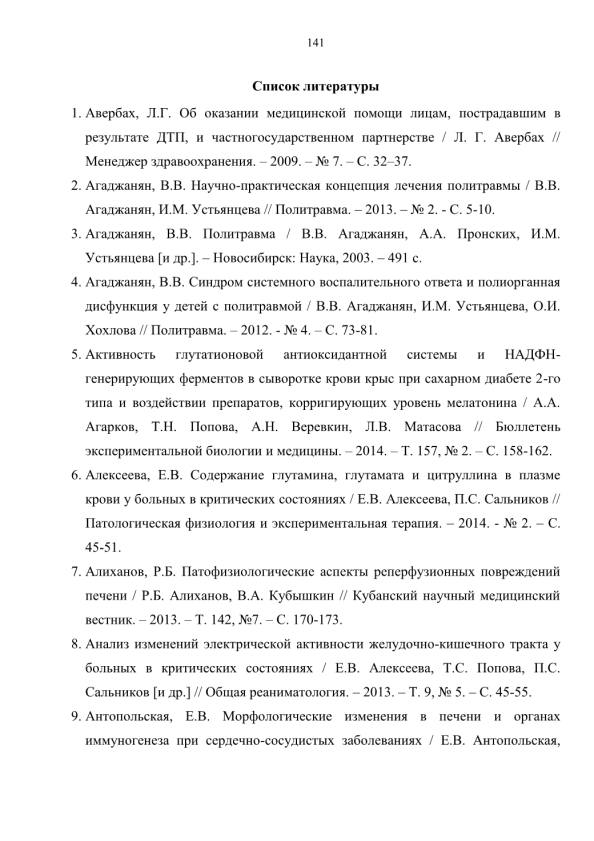 141

Список литературы

1. Авербах, Л.Г. Об оказании медицинской помощи лицам, пострадавшим в результате ДТП, и частногосударственном партнерстве / Л. Г. Авербах // Менеджер здравоохранения. – 2009. – № 7. – С. 32–37.

2. Агаджанян, В.В. Научно-практическая концепция лечения политравмы / В.В. Агаджанян, И.М. Устьянцева // Политравма. – 2013. – № 2. - С. 5-10.

3. Агаджанян, В.В. Политравма / В.В. Агаджанян, А.А. Пронских, И.М. Устьянцева [и др.]. – Новосибирск: Наука, 2003. – 491 с.

4. Агаджанян, В.В. Синдром системного воспалительного ответа и полиорганная дисфункция у детей с политравмой / В.В. Агаджанян, И.М. Устьянцева, О.И. Хохлова // Политравма. – 2012. - № 4. – С. 73-81.

5. Активность глутатионовой антиоксидантной системы и НАДФН-генерирующих ферментов в сыворотке крови крыс при сахарном диабете 2-го типа и воздействии препаратов, корригирующих уровень мелатонина / А.А. Агарков, Т.Н. Попова, А.Н. Веревкин, Л.В. Матасова // Бюллетень экспериментальной биологии и медицины. – 2014. – Т. 157, № 2. – С. 158-162.

6. Алексеева, Е.В. Содержание глутамина, глутамата и цитруллина в плазме крови у больных в критических состояниях / Е.В. Алексеева, П.С. Сальников // Патологическая физиология и экспериментальная терапия. – 2014. - № 2. – С. 45-51.

7. Алиханов, Р.Б. Патофизиологические аспекты реперфузионных повреждений печени / Р.Б. Алиханов, В.А. Кубышкин // Кубанский научный медицинский вестник. – 2013. – Т. 142, №7. – С. 170-173.

8. Анализ изменений электрической активности желудочно-кишечного тракта у больных в критических состояниях / Е.В. Алексеева, Т.С. Попова, П.С. Сальников [и др.] // Общая реаниматология. – 2013. – Т. 9, № 5. – С. 45-55.

9. Антопольская, Е.В. Морфологические изменения в печени и органах иммуногенеза при сердечно-сосудистых заболеваниях / Е.В. Антопольская,